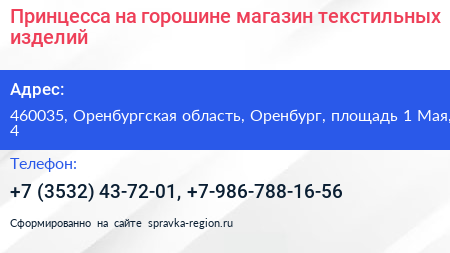 Принцесса на горошине магазин текстильных изделий

Адрес:

460035, Оренбургская область, Оренбург, площадь 1 Мая, 4

Телефон:

+7 (3532) 43-72-01, +7-986-788-16-56

Сформированно на сайте spravka-region.ru